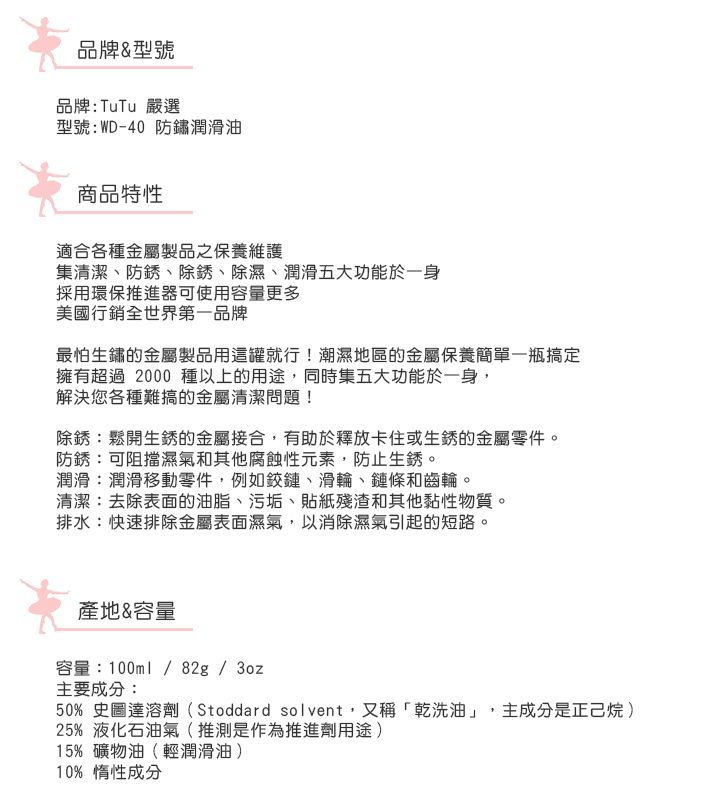 品牌&型號

品牌:TuTu 嚴選
型號:WD-40 防鏽潤滑油

商品特性

適合各種金屬製品之保養維護
集清潔、防銹、除銹、除濕、潤滑五大功能於一身
採用環保推進器可使用容量更多
美國行銷全世界第一品牌

最怕生鏽的金屬製品用這罐就行！潮濕地區的金屬保養簡單一瓶搞定
擁有超過 2000 種以上的用途，同時集五大功能於一身，
解決您各種難搞的金屬清潔問題！

除銹：鬆開生銹的金屬接合，有助於釋放卡住或生銹的金屬零件。
防銹：可阻擋濕氣和其他腐蝕性元素，防止生銹。
潤滑：潤滑移動零件，例如鉸鏈、滑輪、鏈條和齒輪。
清潔：去除表面的油脂、污垢、貼紙殘渣和其他黏性物質。
排水：快速排除金屬表面濕氣，以消除濕氣引起的短路。

產地&容量

容量：100ml / 82g / 3oz
主要成分：
50% 史圖達溶劑（Stoddard solvent，又稱「乾洗油」，主成分是正己烷）
25% 液化石油氣（推測是作為推進劑用途）
15% 礦物油（輕潤滑油）
10% 惰性成分